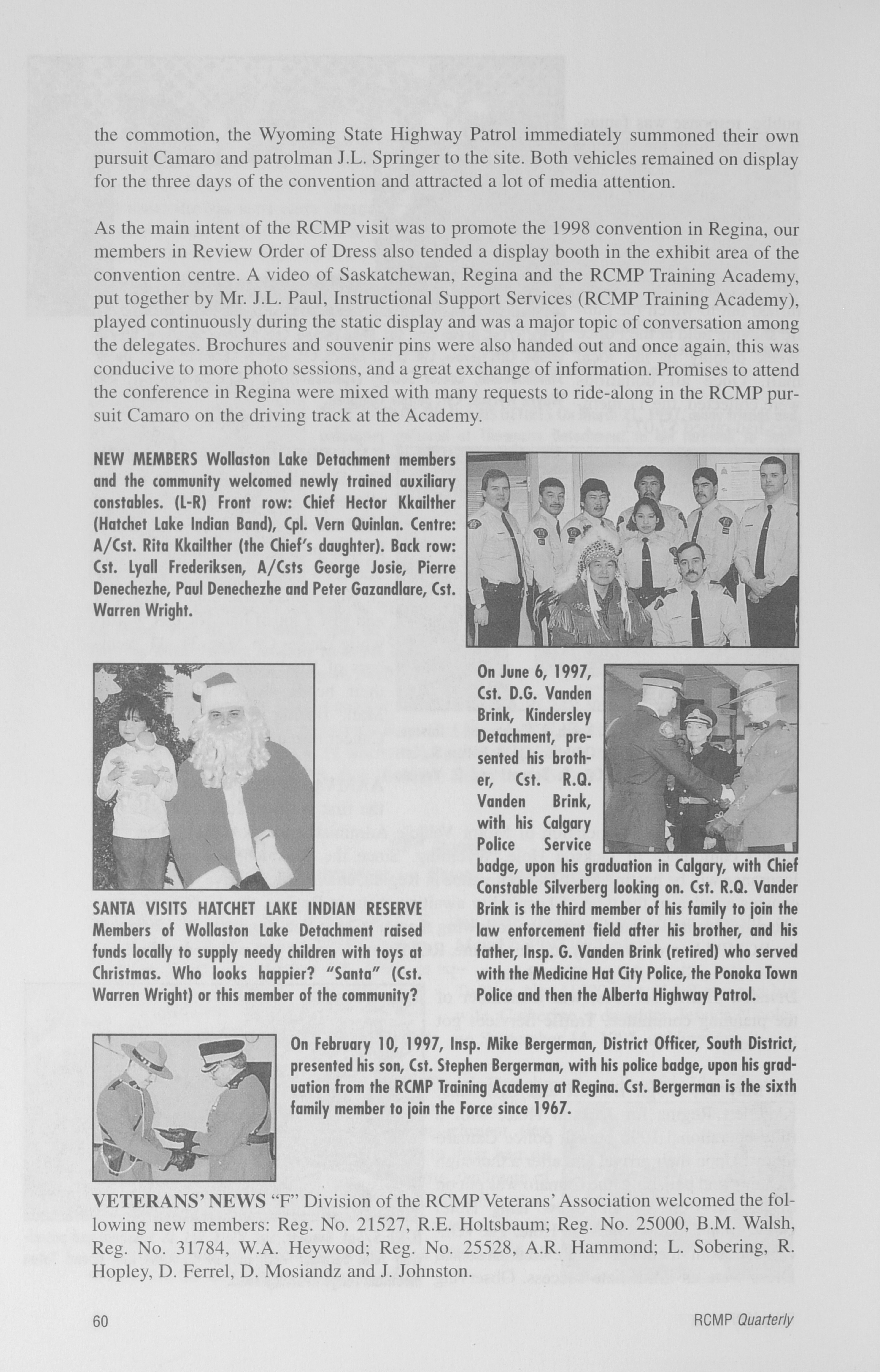 the commotion, the Wyoming State Highway Patrol immediately summoned their own pursuit Camaro and patrolman J.L. Springer to the site. Both vehicles remained on display for the three days of the convention and attracted a lot of media attention.

As the main intent of the RCMP visit was to promote the 1998 convention in Regina, our members in Review Order of Dress also tended a display booth in the exhibit area of the convention centre. A video of Saskatchewan, Regina and the RCMP Training Academy, put together by Mr. J.L. Paul, Instructional Support Services (RCMP Training Academy), played continuously during the static display and was a major topic of conversation among the delegates. Brochures and souvenir pins were also handed out and once again, this was conducive to more photo sessions, and a great exchange of information. Promises to attend the conference in Regina were mixed with many requests to ride-along in the RCMP pursuit Camaro on the driving track at the Academy.

NEW MEMBERS Wollaston Lake Detachment members and the community welcomed newly trained auxiliary constables. (L-R) Front row: Chief Hector Kkailther (Hatchet Lake Indian Band), Cpl. Vern Quinlan. Centre: A/Cst. Rita Kkailther (the Chief's daughter). Back row: Cst. Lyall Frederiksen, A/Csts George Josie, Pierre Denechezhe, Paul Denechezhe and Peter Gazandlare, Cst. Warren Wright.

SANTA VISITS HATCHET LAKE INDIAN RESERVE Members of Wollaston Lake Detachment raised funds locally to supply needy children with toys at Christmas. Who looks happier? "Santa" (Cst. Warren Wright) or this member of the community?

On June 6, 1997, Cst. D.G. Vanden Brink, Kindersley Detachment, presented his brother, Cst. R.Q. Vanden Brink, with his Calgary Police Service badge, upon his graduation in Calgary, with Chief Constable Silverberg looking on. Cst. R.Q. Vander Brink is the third member of his family to join the law enforcement field after his brother, and his father, Insp. G. Vanden Brink (retired) who served with the Medicine Hat City Police, the Ponoka Town Police and then the Alberta Highway Patrol.

On February 10, 1997, Insp. Mike Bergerman, District Officer, South District, presented his son, Cst. Stephen Bergerman, with his police badge, upon his graduation from the RCMP Training Academy at Regina. Cst. Bergerman is the sixth family member to join the Force since 1967.

VETERANS' NEWS "F" Division of the RCMP Veterans' Association welcomed the following new members: Reg. No. 21527, R.E. Holtsbaum; Reg. No. 25000, B.M. Walsh, Reg. No. 31784, W.A. Heywood; Reg. No. 25528, A.R. Hammond; L. Sobering, R. Hopley, D. Ferrel, D. Mosiandz and J. Johnston.

60

RCMP Quarterly